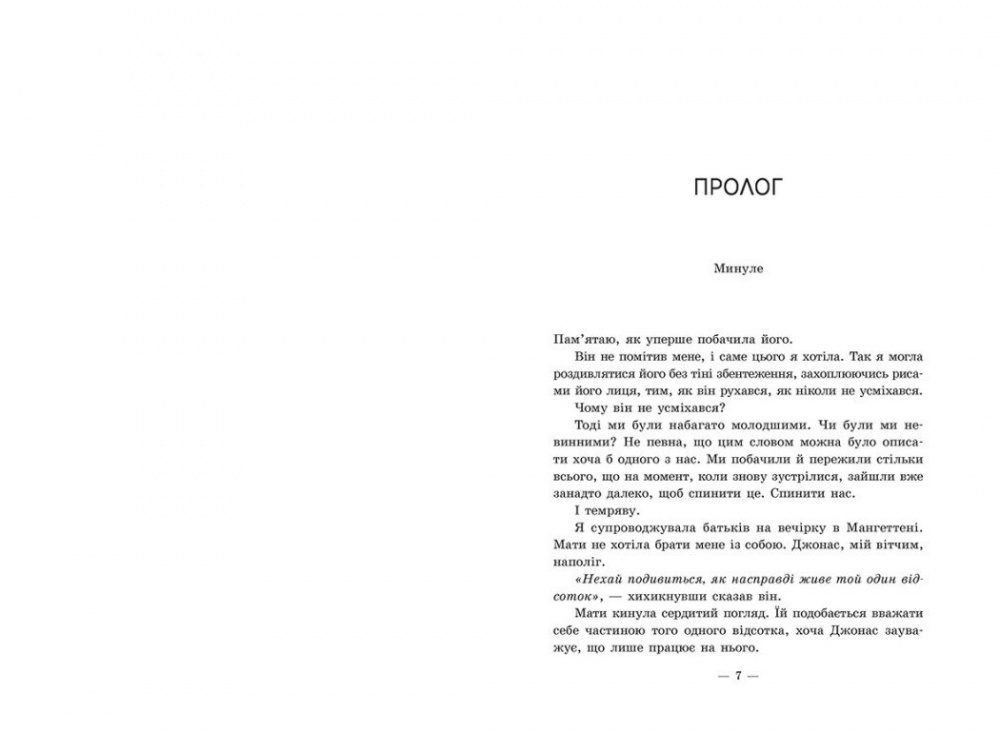 ПРОЛОГ

Минуле

Пам'ятаю, як уперше побачила його.

Він не помітив мене, і саме цього я хотіла. Так я могла роздивлятися його без тіні збентеження, захоплюючись рисами його лиця, тим, як він рухався, як ніколи не усміхався.

Чому він не усміхався?

Тоді ми були набагато молодшими. Чи були ми невинними? Не певна, що цим словом можна було описати хоча б одного з нас. Ми побачили й пережили стільки всього, що на момент, коли знову зустрілися, зайшли вже занадто далеко, щоб спинити це. Спинити нас.

І темряву.

Я супроводжувала батьків на вечірку в Мангеттені. Мати не хотіла брати мене із собою. Джонас, мій вітчим, наполіг.

«Нехай подивиться, як насправді живе той один відсоток», — хихикнувши сказав він.

Мати кинула сердитий погляд. Їй подобається вважати себе частиною того одного відсотка, хоча Джонас зауважує, що лише працює на нього.

— 7 —